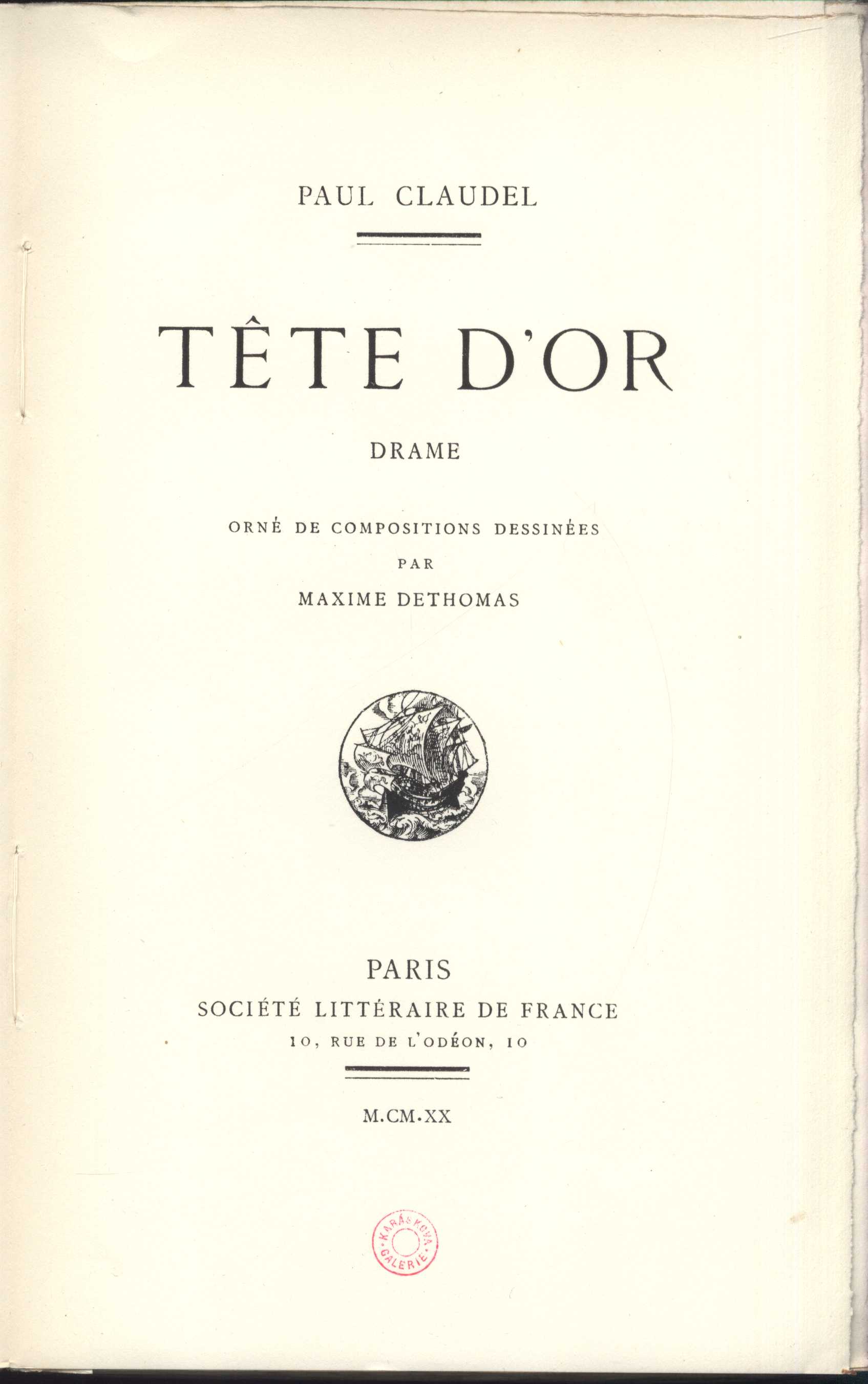 PAUL CLAUDEL

TÊTE D'OR

DRAME

ORNÉ DE COMPOSITIONS DESSINÉES
PAR
MAXIME DETHOMAS

PARIS
SOCIÉTÉ LITTÉRAIRE DE FRANCE
10, RUE DE L'ODÉON, 10

M.CM.XX

KARÁSKOVA GALERIE